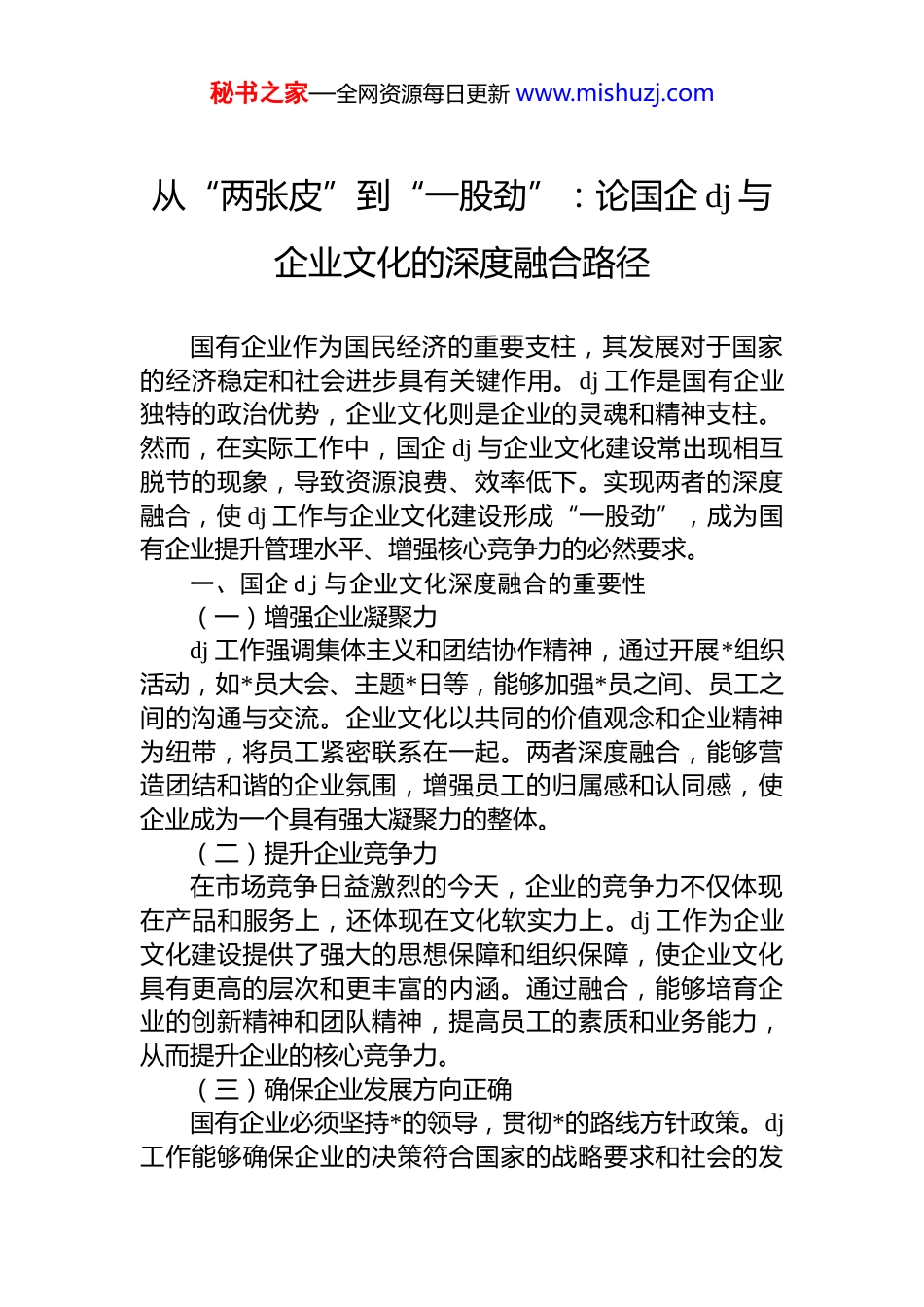 秘书之家—全网资源每日更新 www.mishuzj.com

从“两张皮”到“一股劲”：论国企 dj 与企业文化的深度融合路径

国有企业作为国民经济的重要支柱，其发展对于国家的经济稳定和社会进步具有关键作用。dj 工作是国有企业独特的政治优势，企业文化则是企业的灵魂和精神支柱。然而，在实际工作中，国企 dj 与企业文化建设常出现相互脱节的现象，导致资源浪费、效率低下。实现两者的深度融合，使 dj 工作与企业文化建设形成“一股劲”，成为国有企业提升管理水平、增强核心竞争力的必然要求。

一、国企 dj 与企业文化深度融合的重要性

（一）增强企业凝聚力

dj 工作强调集体主义和团结协作精神，通过开展*组织活动，如*员大会、主题*日等，能够加强*员之间、员工之间的沟通与交流。企业文化以共同的价值观念和企业精神为纽带，将员工紧密联系在一起。两者深度融合，能够营造团结和谐的企业氛围，增强员工的归属感和认同感，使企业成为一个具有强大凝聚力的整体。

（二）提升企业竞争力

在市场竞争日益激烈的今天，企业的竞争力不仅体现在产品和服务上，还体现在文化软实力上。dj 工作为企业文化建设提供了强大的思想保障和组织保障，使企业文化具有更高的层次和更丰富的内涵。通过融合，能够培育企业的创新精神和团队精神，提高员工的素质和业务能力，从而提升企业的核心竞争力。

（三）确保企业发展方向正确

国有企业必须坚持*的领导，贯彻*的路线方针政策。dj 工作能够确保企业的决策符合国家的战略要求和社会的发